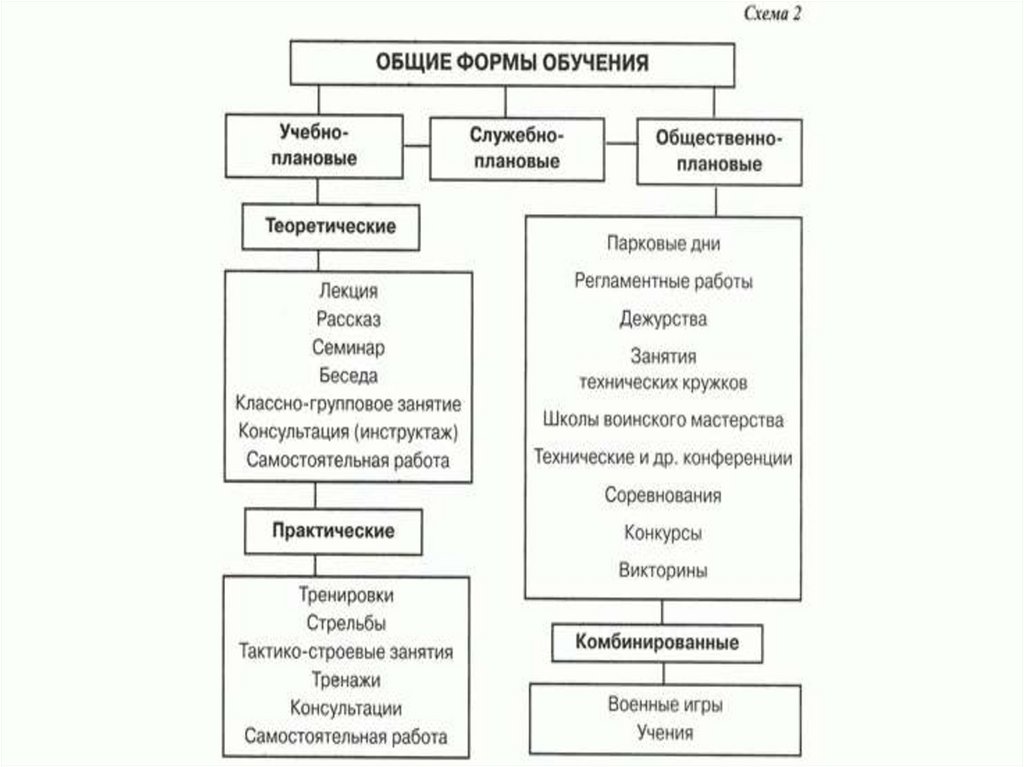 Схема 2

ОБЩИЕ ФОРМЫ ОБУЧЕНИЯ

Учебно-плановые

Служебно-плановые

Общественно-плановые

Теоретические

Лекция
Рассказ
Семинар
Беседа
Классно-групповое занятие
Консультация (инструктаж)
Самостоятельная работа

Практические

Тренировки
Стрельбы
Тактико-строевые занятия
Тренажи
Консультации
Самостоятельная работа

Парковые дни
Регламентные работы
Дежурства
Занятия технических кружков
Школы воинского мастерства
Технические и др. конференции
Соревнования
Конкурсы
Викторины

Комбинированные

Военные игры
Учения